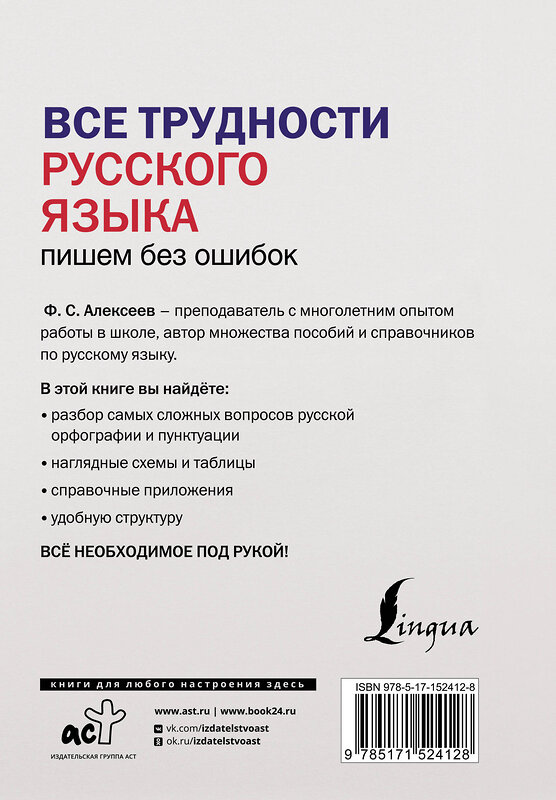 ВСЕ ТРУДНОСТИ
РУССКОГО
ЯЗЫКА
пишем без ошибок

Ф. С. Алексеев – преподаватель с многолетним опытом работы в школе, автор множества пособий и справочников по русскому языку.

В этой книге вы найдёте:

• разбор самых сложных вопросов русской орфографии и пунктуации

• наглядные схемы и таблицы

• справочные приложения

• удобную структуру

ВСЁ НЕОБХОДИМОЕ ПОД РУКОЙ!

Lingua

книги для любого настроения здесь

аст
ИЗДАТЕЛЬСКАЯ ГРУППА АСТ

www.ast.ru | www.book24.ru
vk.com/izdatelstvoast
ok.ru/izdatelstvoast

ISBN 978-5-17-152412-8
9 785171 524128